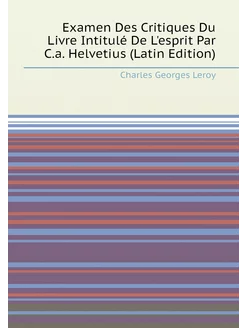 Examen Des Critiques Du Livre Intitulé De L'esprit Par C.a. Helvetius (Latin Edition)

Charles Georges Leroy